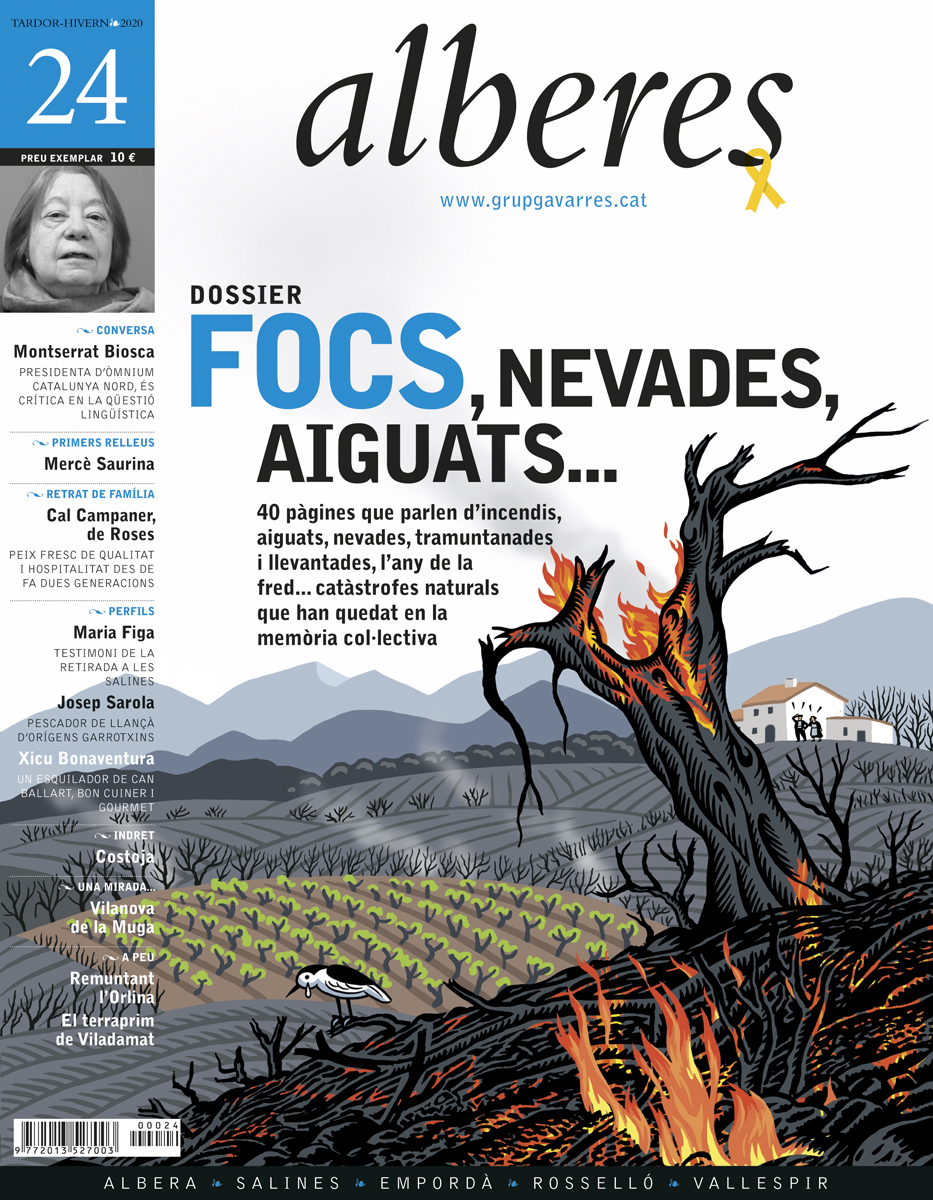 TARDOR-HIVERN 2020

24

PREU EXEMPLAR 10 €

alberes

www.grupgavarres.cat

CONVERSA
Montserrat Biosca
PRESIDENTA D'ÒMNIUM CATALUNYA NORD, ÉS CRÍTICA EN LA QÜESTIÓ LINGÜÍSTICA

PRIMERS RELLEUS
Mercè Saurina

RETRAT DE FAMÍLIA
Cal Campaner, de Roses
PEIX FRESC DE QUALITAT I HOSPITALITAT DES DE FA DUES GENERACIONS

PERFILS
Maria Figa
TESTIMONI DE LA RETIRADA A LES SALINES
Josep Sarola
PESCADOR DE LLANÇÀ D'ORÍGENS GARROTXINS
Xicu Bonaventura
UN ESQUILADOR DE CAN BALLART, BON CUINER I GOURMET

INDRET
Costoja

UNA MIRADA...
Vilanova de la Muga

A PEU
Remuntant l'Orlina
El terraprim de Viladamat

DOSSIER
FOCS, NEVADES, AIGUATS...

40 pàgines que parlen d'incendis, aiguats, nevades, tramuntanades i llevantades, l'any de la fred... catàstrofes naturals que han quedat en la memòria col·lectiva

00024
9 772013 527003

ALBERA SALINES EMPORDÀ ROSSELLÓ VALLESPIR